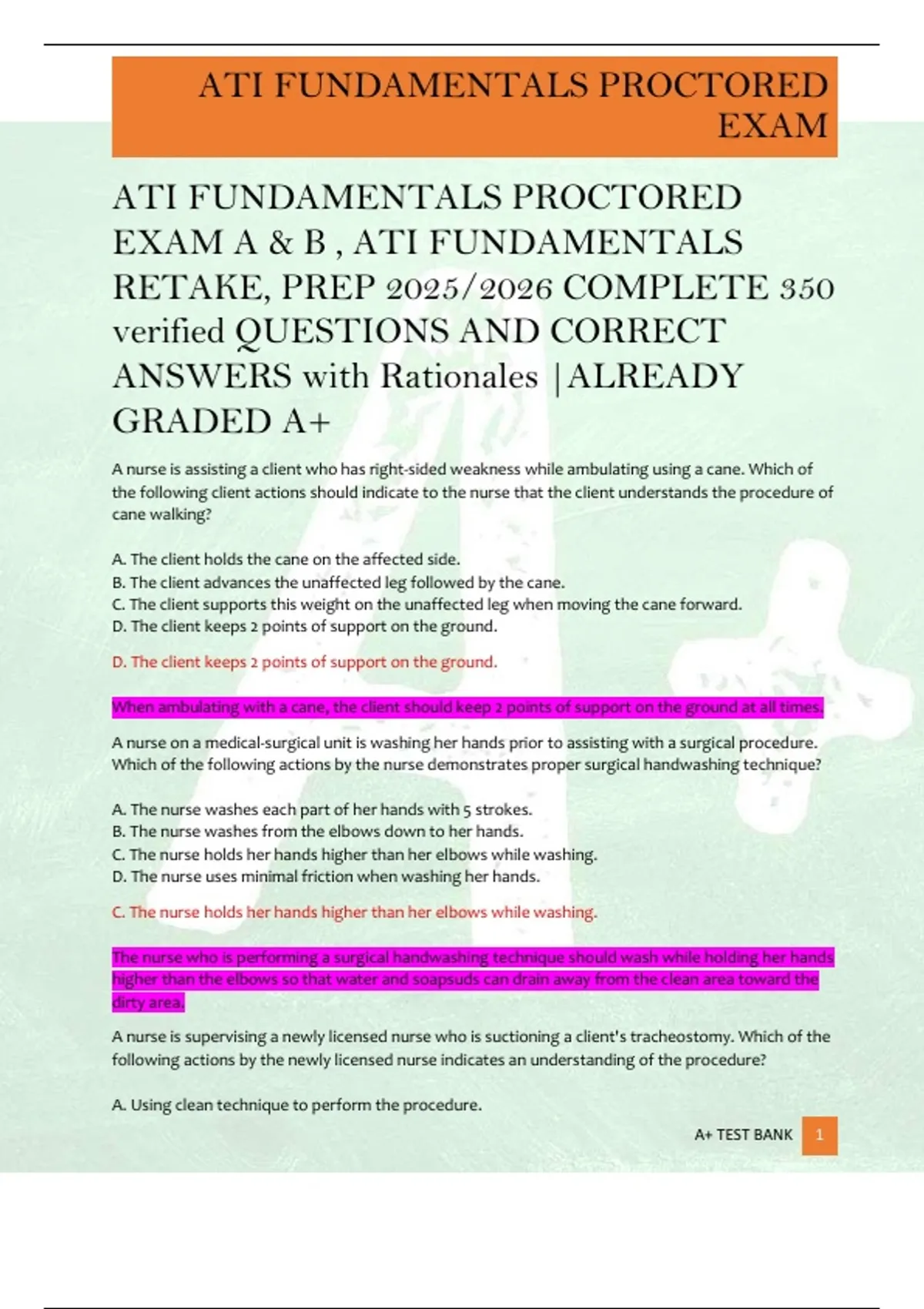 ATI FUNDAMENTALS PROCTORED EXAM

ATI FUNDAMENTALS PROCTORED EXAM A & B , ATI FUNDAMENTALS RETAKE, PREP 2025/2026 COMPLETE 350 verified QUESTIONS AND CORRECT ANSWERS with Rationales |ALREADY GRADED A+

A nurse is assisting a client who has right-sided weakness while ambulating using a cane. Which of the following client actions should indicate to the nurse that the client understands the procedure of cane walking?

A. The client holds the cane on the affected side.
B. The client advances the unaffected leg followed by the cane.
C. The client supports this weight on the unaffected leg when moving the cane forward.
D. The client keeps 2 points of support on the ground.

D. The client keeps 2 points of support on the ground.

When ambulating with a cane, the client should keep 2 points of support on the ground at all times.

A nurse on a medical-surgical unit is washing her hands prior to assisting with a surgical procedure. Which of the following actions by the nurse demonstrates proper surgical handwashing technique?

A. The nurse washes each part of her hands with 5 strokes.
B. The nurse washes from the elbows down to her hands.
C. The nurse holds her hands higher than her elbows while washing.
D. The nurse uses minimal friction when washing her hands.

C. The nurse holds her hands higher than her elbows while washing.

The nurse who is performing a surgical handwashing technique should wash while holding her hands higher than the elbows so that water and soapsuds can drain away from the clean area toward the dirty area.

A nurse is supervising a newly licensed nurse who is suctioning a client's tracheostomy. Which of the following actions by the newly licensed nurse indicates an understanding of the procedure?

A. Using clean technique to perform the procedure.

A+ TEST BANK 1